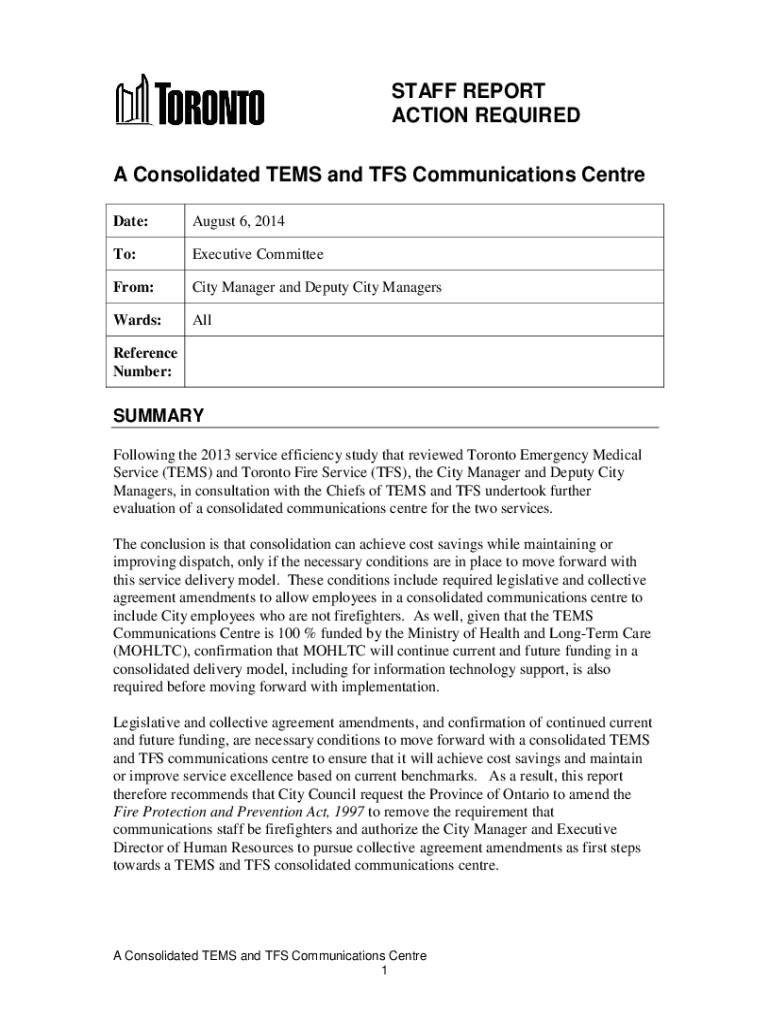 TORONTO

STAFF REPORT
ACTION REQUIRED

A Consolidated TEMS and TFS Communications Centre

| Date: | August 6, 2014 |
|---|---|
| To: | Executive Committee |
| From: | City Manager and Deputy City Managers |
| Wards: | All |
| Reference Number: | |

SUMMARY

Following the 2013 service efficiency study that reviewed Toronto Emergency Medical Service (TEMS) and Toronto Fire Service (TFS), the City Manager and Deputy City Managers, in consultation with the Chiefs of TEMS and TFS undertook further evaluation of a consolidated communications centre for the two services.

The conclusion is that consolidation can achieve cost savings while maintaining or improving dispatch, only if the necessary conditions are in place to move forward with this service delivery model. These conditions include required legislative and collective agreement amendments to allow employees in a consolidated communications centre to include City employees who are not firefighters. As well, given that the TEMS Communications Centre is 100 % funded by the Ministry of Health and Long-Term Care (MOHLTC), confirmation that MOHLTC will continue current and future funding in a consolidated delivery model, including for information technology support, is also required before moving forward with implementation.

Legislative and collective agreement amendments, and confirmation of continued current and future funding, are necessary conditions to move forward with a consolidated TEMS and TFS communications centre to ensure that it will achieve cost savings and maintain or improve service excellence based on current benchmarks. As a result, this report therefore recommends that City Council request the Province of Ontario to amend the Fire Protection and Prevention Act, 1997 to remove the requirement that communications staff be firefighters and authorize the City Manager and Executive Director of Human Resources to pursue collective agreement amendments as first steps towards a TEMS and TFS consolidated communications centre.

A Consolidated TEMS and TFS Communications Centre
1